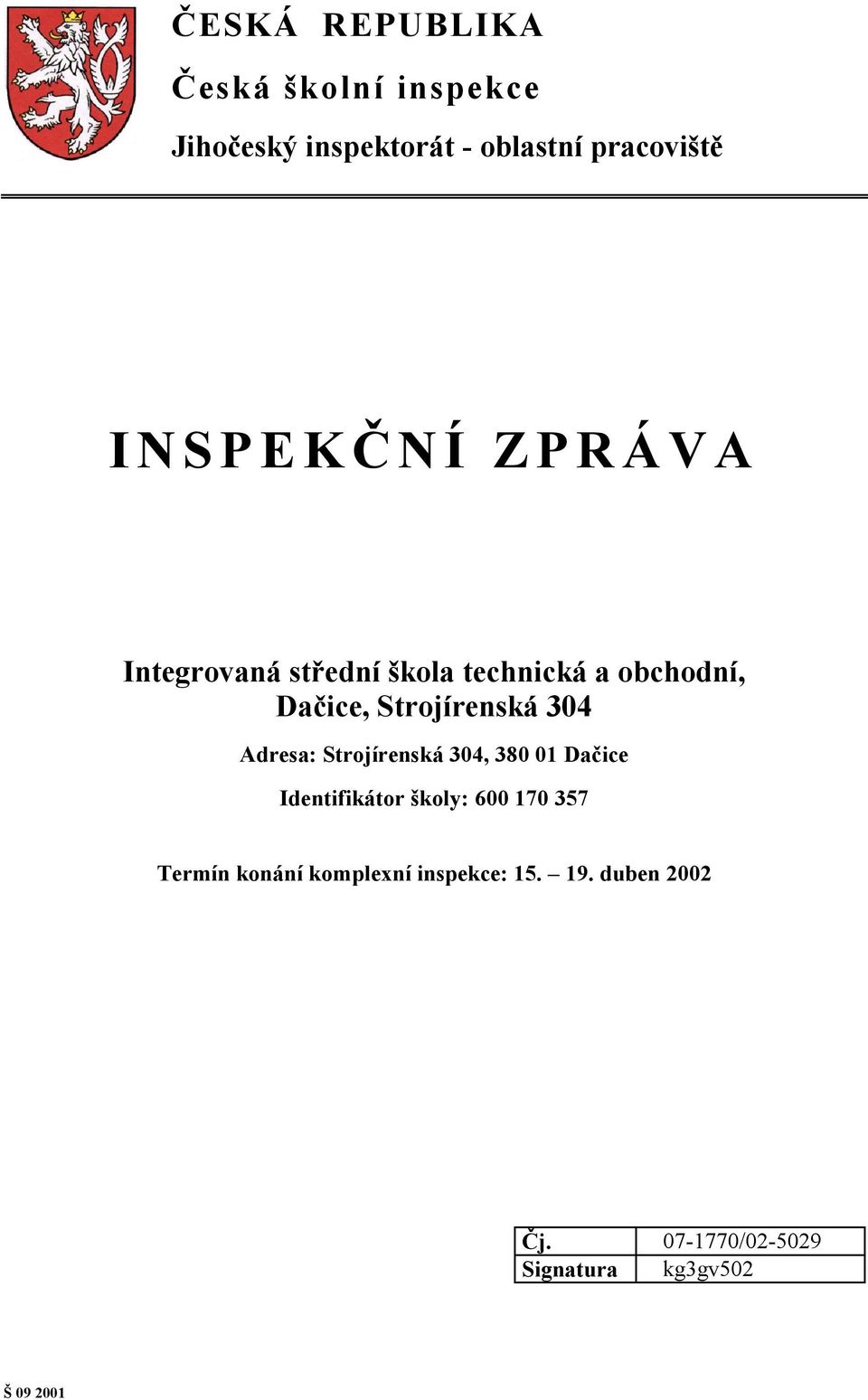 ČESKÁ REPUBLIKA

Česká školní inspekce

Jihočeský inspektorát - oblastní pracoviště

INSPEKČNÍ ZPRÁVA

Integrovaná střední škola technická a obchodní, Dačice, Strojírenská 304

Adresa: Strojírenská 304, 380 01 Dačice

Identifikátor školy: 600 170 357

Termín konání komplexní inspekce: 15. – 19. duben 2002

| Čj. | 07-1770/02-5029 |
|---|---|
| Signatura | kg3gv502 |

Š 09 2001